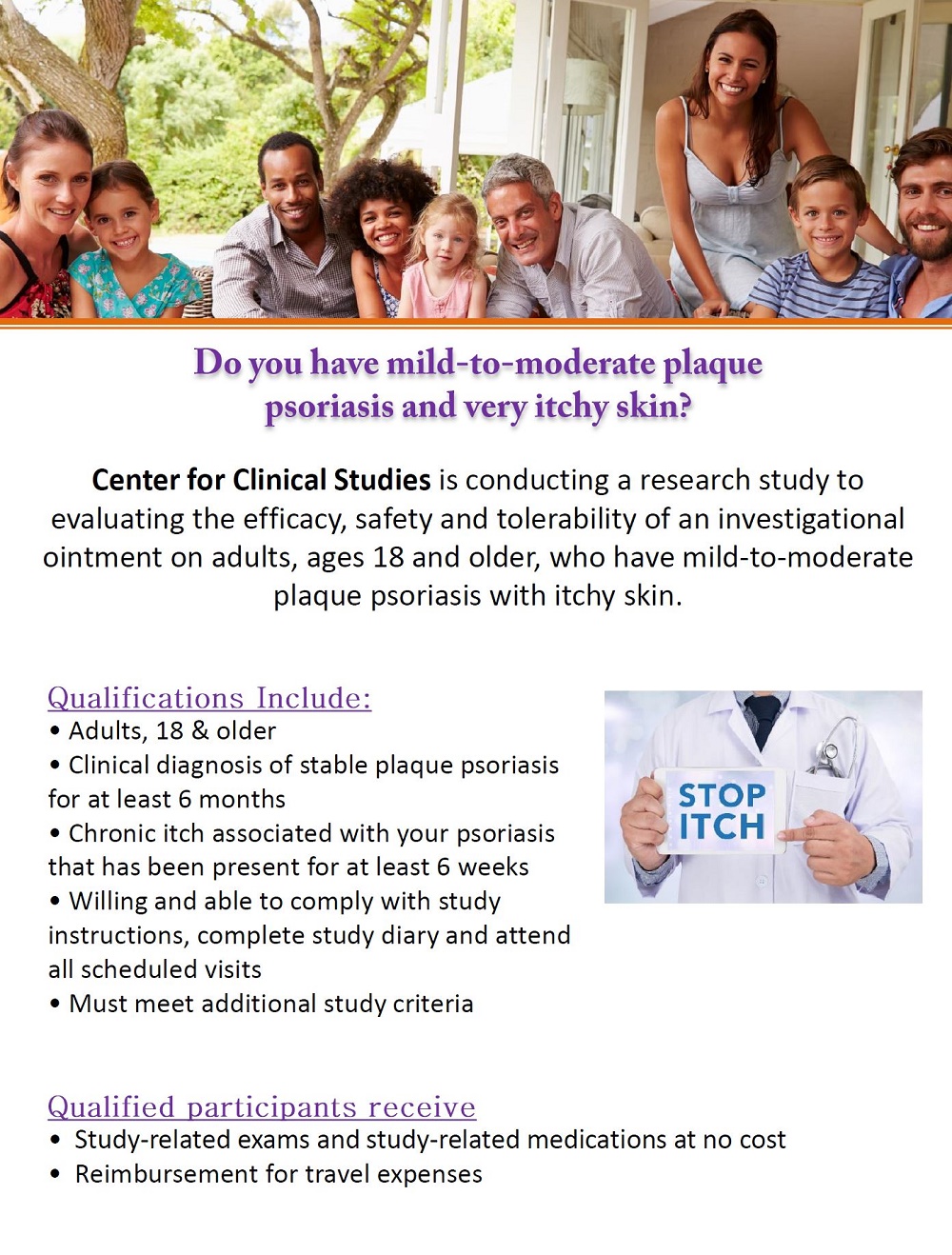 Do you have mild-to-moderate plaque psoriasis and very itchy skin?

Center for Clinical Studies is conducting a research study to evaluating the efficacy, safety and tolerability of an investigational ointment on adults, ages 18 and older, who have mild-to-moderate plaque psoriasis with itchy skin.

Qualifications Include:
• Adults, 18 & older
• Clinical diagnosis of stable plaque psoriasis for at least 6 months
• Chronic itch associated with your psoriasis that has been present for at least 6 weeks
• Willing and able to comply with study instructions, complete study diary and attend all scheduled visits
• Must meet additional study criteria

STOP ITCH

Qualified participants receive
• Study-related exams and study-related medications at no cost
• Reimbursement for travel expenses